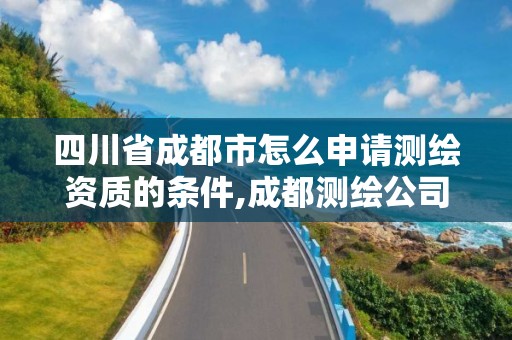 四川省成都市怎么申请测绘资质的条件,成都测绘公司